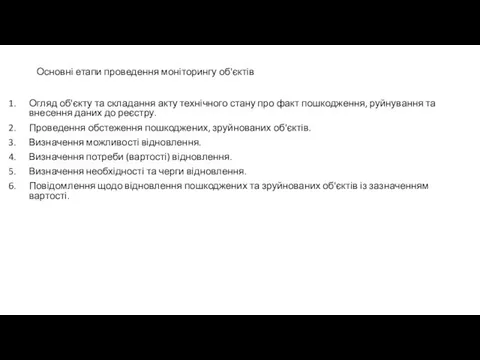 Основні етапи проведення моніторингу об'єктів

1. Огляд об'єкту та складання акту технічного стану про факт пошкодження, руйнування та внесення даних до реєстру.
2. Проведення обстеження пошкоджених, зруйнованих об'єктів.
3. Визначення можливості відновлення.
4. Визначення потреби (вартості) відновлення.
5. Визначення необхідності та черги відновлення.
6. Повідомлення щодо відновлення пошкоджених та зруйнованих об'єктів із зазначенням вартості.